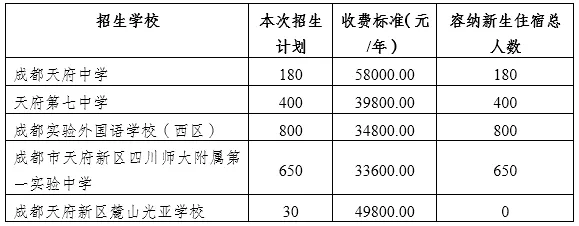 | 招生学校 | 本次招生计划 | 收费标准(元/年) | 容纳新生住宿总人数 |
|---|---|---|---|
| 成都天府中学 | 180 | 58000.00 | 180 |
| 天府第七中学 | 400 | 39800.00 | 400 |
| 成都实验外国语学校（西区） | 800 | 34800.00 | 800 |
| 成都市天府新区四川师大附属第一实验中学 | 650 | 33600.00 | 650 |
| 成都天府新区麓山光亚学校 | 30 | 49800.00 | 0 |